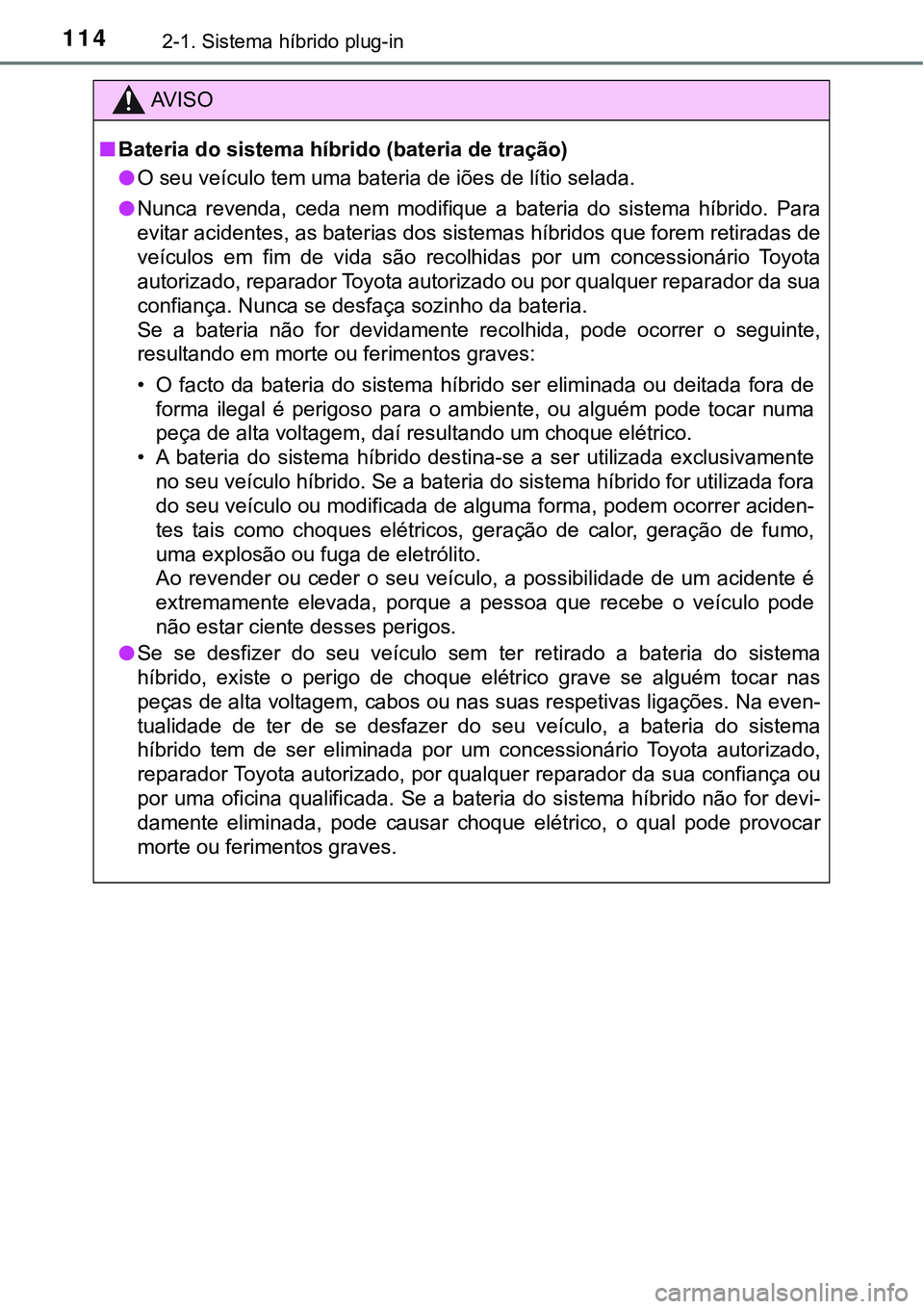 114 2-1. Sistema híbrido plug-in

AVISO

■ Bateria do sistema híbrido (bateria de tração)

● O seu veículo tem uma bateria de iões de lítio selada.

● Nunca revenda, ceda nem modifique a bateria do sistema híbrido. Para evitar acidentes, as baterias dos sistemas híbridos que forem retiradas de veículos em fim de vida são recolhidas por um concessionário Toyota autorizado, reparador Toyota autorizado ou por qualquer reparador da sua confiança. Nunca se desfaça sozinho da bateria.
Se a bateria não for devidamente recolhida, pode ocorrer o seguinte, resultando em morte ou ferimentos graves:

• O facto da bateria do sistema híbrido ser eliminada ou deitada fora de forma ilegal é perigoso para o ambiente, ou alguém pode tocar numa peça de alta voltagem, daí resultando um choque elétrico.
• A bateria do sistema híbrido destina-se a ser utilizada exclusivamente no seu veículo híbrido. Se a bateria do sistema híbrido for utilizada fora do seu veículo ou modificada de alguma forma, podem ocorrer acidentes tais como choques elétricos, geração de calor, geração de fumo, uma explosão ou fuga de eletrólito.
Ao revender ou ceder o seu veículo, a possibilidade de um acidente é extremamente elevada, porque a pessoa que recebe o veículo pode não estar ciente desses perigos.

● Se se desfizer do seu veículo sem ter retirado a bateria do sistema híbrido, existe o perigo de choque elétrico grave se alguém tocar nas peças de alta voltagem, cabos ou nas suas respetivas ligações. Na eventualidade de ter de se desfazer do seu veículo, a bateria do sistema híbrido tem de ser eliminada por um concessionário Toyota autorizado, reparador Toyota autorizado, por qualquer reparador da sua confiança ou por uma oficina qualificada. Se a bateria do sistema híbrido não for devidamente eliminada, pode causar choque elétrico, o qual pode provocar morte ou ferimentos graves.

carmanualsonline.info